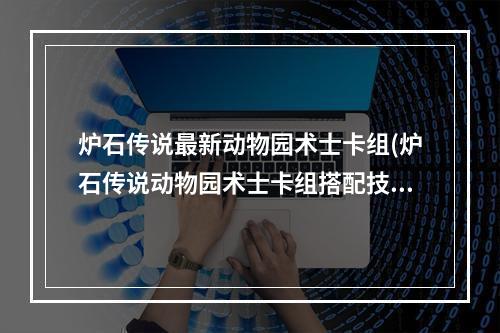 炉石传说最新动物园术士卡组(炉石传说动物园术士卡组搭配技...